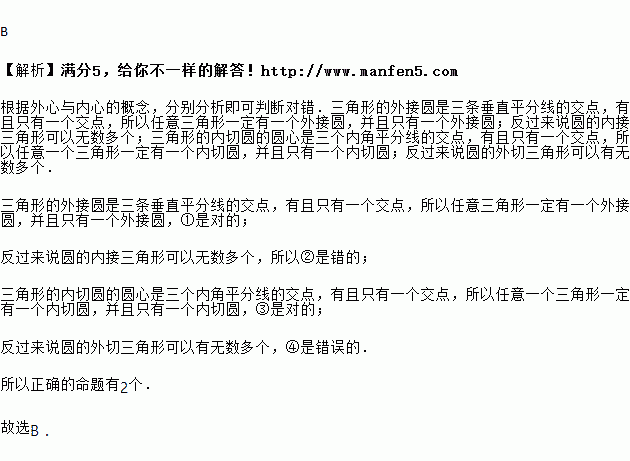 B

【解析】满分5，给你不一样的解答！http://www.manfen5.com

根据外心与内心的概念，分别分析即可判断对错．三角形的外接圆是三条垂直平分线的交点，有且只有一个交点，所以任意三角形一定有一个外接圆，并且只有一个外接圆；反过来说圆的内接三角形可以无数多个；三角形的内切圆的圆心是三个内角平分线的交点，有且只有一个交点，所以任意一个三角形一定有一个内切圆，并且只有一个内切圆；反过来说圆的外切三角形可以有无数多个．

三角形的外接圆是三条垂直平分线的交点，有且只有一个交点，所以任意三角形一定有一个外接圆，并且只有一个外接圆，①是对的；

反过来说圆的内接三角形可以无数多个，所以②是错的；

三角形的内切圆的圆心是三个内角平分线的交点，有且只有一个交点，所以任意一个三角形一定有一个内切圆，并且只有一个内切圆，③是对的；

反过来说圆的外切三角形可以有无数多个，④是错误的．

所以正确的命题有2个．

故选B．